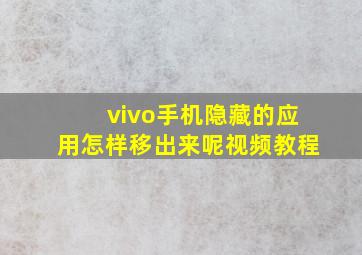 vivo手机隐藏的应用怎样移出来呢视频教程